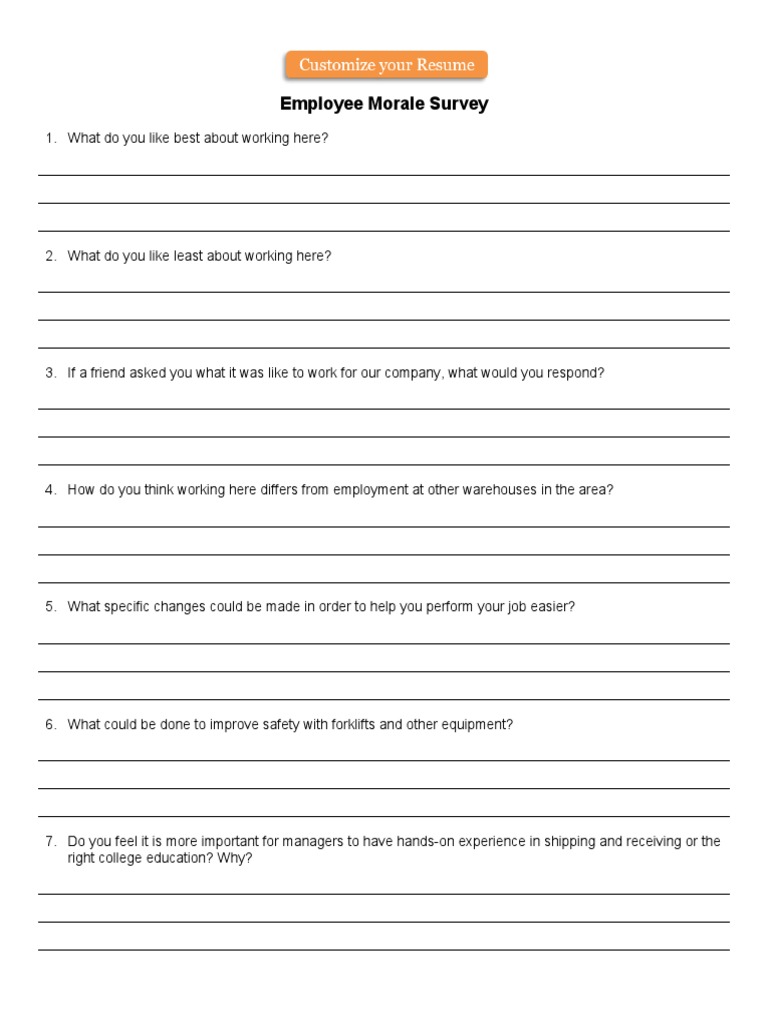 Customize your Resume

Employee Morale Survey

1. What do you like best about working here?

2. What do you like least about working here?

3. If a friend asked you what it was like to work for our company, what would you respond?

4. How do you think working here differs from employment at other warehouses in the area?

5. What specific changes could be made in order to help you perform your job easier?

6. What could be done to improve safety with forklifts and other equipment?

7. Do you feel it is more important for managers to have hands-on experience in shipping and receiving or the right college education? Why?